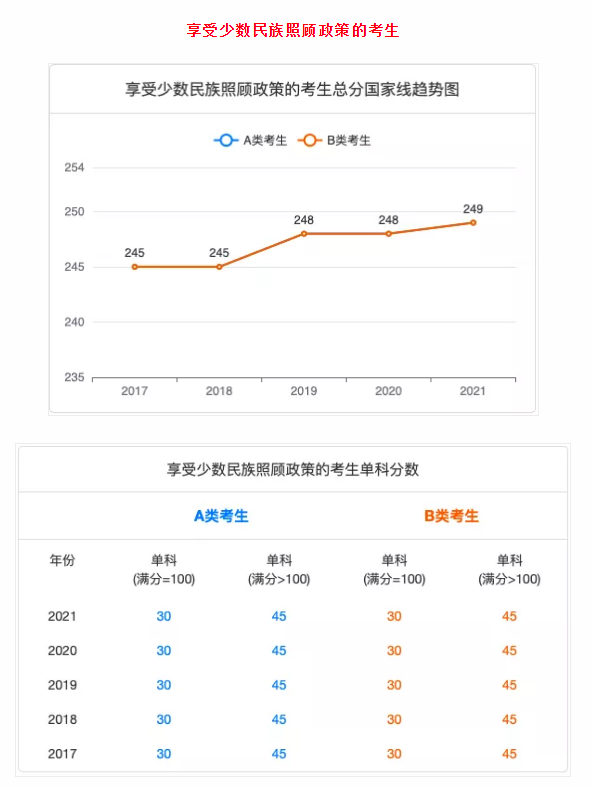 享受少数民族照顾政策的考生

享受少数民族照顾政策的考生总分国家线趋势图

A类考生 B类考生

254
250
245
240
235

245 245 248 248 249

2017 2018 2019 2020 2021

享受少数民族照顾政策的考生单科分数

| | A类考生 | | B类考生 | |
|---|---|---|---|---|
| 年份 | 单科 (满分=100) | 单科 (满分>100) | 单科 (满分=100) | 单科 (满分>100) |
| 2021 | 30 | 45 | 30 | 45 |
| 2020 | 30 | 45 | 30 | 45 |
| 2019 | 30 | 45 | 30 | 45 |
| 2018 | 30 | 45 | 30 | 45 |
| 2017 | 30 | 45 | 30 | 45 |